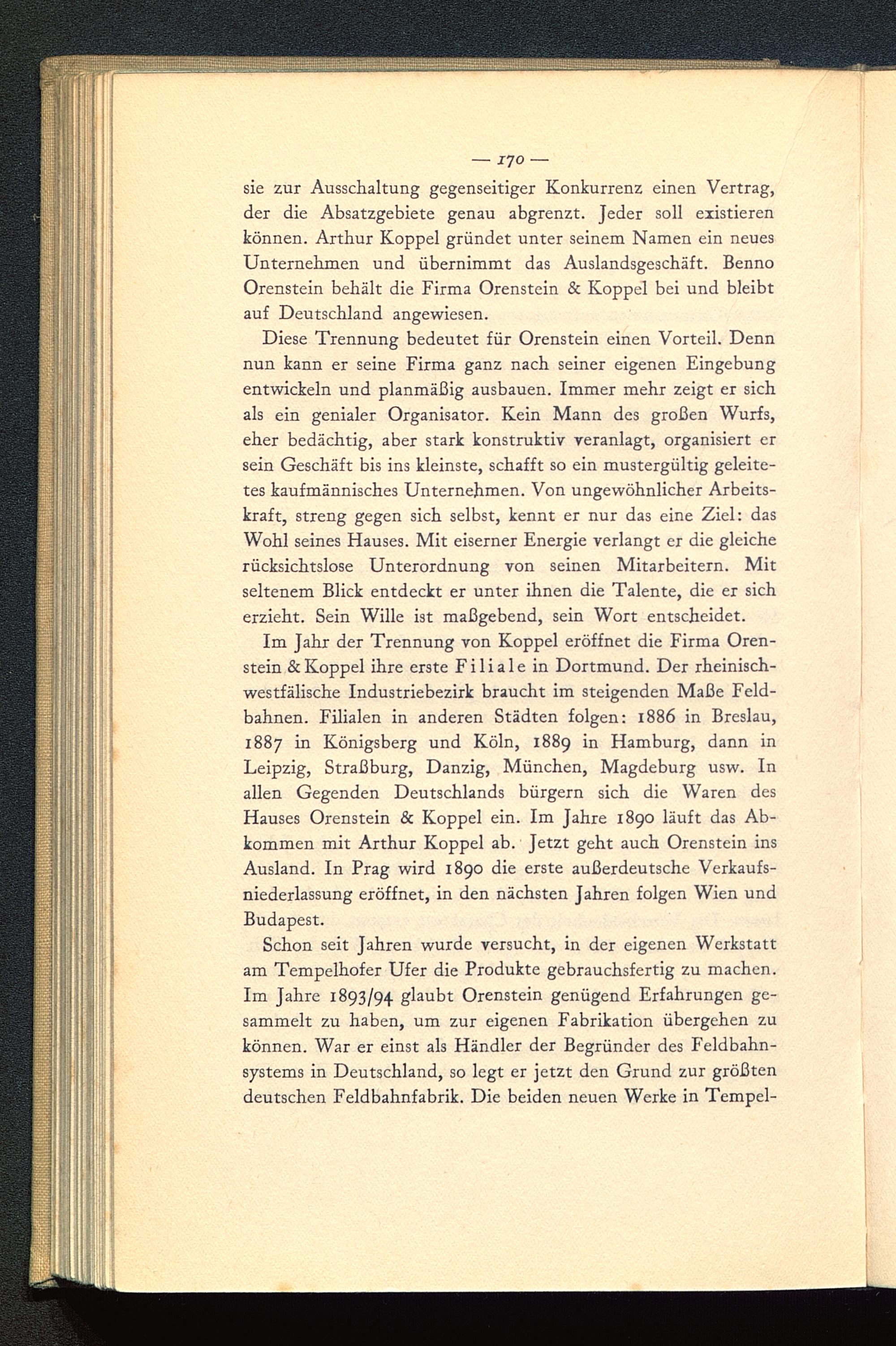 — 170 —

sie zur Ausschaltung gegenseitiger Konkurrenz einen Vertrag, der die Absatzgebiete genau abgrenzt. Jeder soll existieren können. Arthur Koppel gründet unter seinem Namen ein neues Unternehmen und übernimmt das Auslandsgeschäft. Benno Orenstein behält die Firma Orenstein & Koppel bei und bleibt auf Deutschland angewiesen.

Diese Trennung bedeutet für Orenstein einen Vorteil. Denn nun kann er seine Firma ganz nach seiner eigenen Eingebung entwickeln und planmäßig ausbauen. Immer mehr zeigt er sich als ein genialer Organisator. Kein Mann des großen Wurfs, eher bedächtig, aber stark konstruktiv veranlagt, organisiert er sein Geschäft bis ins kleinste, schafft so ein mustergültig geleitetes kaufmännisches Unternehmen. Von ungewöhnlicher Arbeitskraft, streng gegen sich selbst, kennt er nur das eine Ziel: das Wohl seines Hauses. Mit eiserner Energie verlangt er die gleiche rücksichtslose Unterordnung von seinen Mitarbeitern. Mit seltenem Blick entdeckt er unter ihnen die Talente, die er sich erzieht. Sein Wille ist maßgebend, sein Wort entscheidet.

Im Jahr der Trennung von Koppel eröffnet die Firma Orenstein & Koppel ihre erste Filiale in Dortmund. Der rheinisch-westfälische Industriebezirk braucht im steigenden Maße Feldbahnen. Filialen in anderen Städten folgen: 1886 in Breslau, 1887 in Königsberg und Köln, 1889 in Hamburg, dann in Leipzig, Straßburg, Danzig, München, Magdeburg usw. In allen Gegenden Deutschlands bürgern sich die Waren des Hauses Orenstein & Koppel ein. Im Jahre 1890 läuft das Abkommen mit Arthur Koppel ab. Jetzt geht auch Orenstein ins Ausland. In Prag wird 1890 die erste außerdeutsche Verkaufsniederlassung eröffnet, in den nächsten Jahren folgen Wien und Budapest.

Schon seit Jahren wurde versucht, in der eigenen Werkstatt am Tempelhofer Ufer die Produkte gebrauchsfertig zu machen. Im Jahre 1893/94 glaubt Orenstein genügend Erfahrungen gesammelt zu haben, um zur eigenen Fabrikation übergehen zu können. War er einst als Händler der Begründer des Feldbahnsystems in Deutschland, so legt er jetzt den Grund zur größten deutschen Feldbahnfabrik. Die beiden neuen Werke in Tempel-